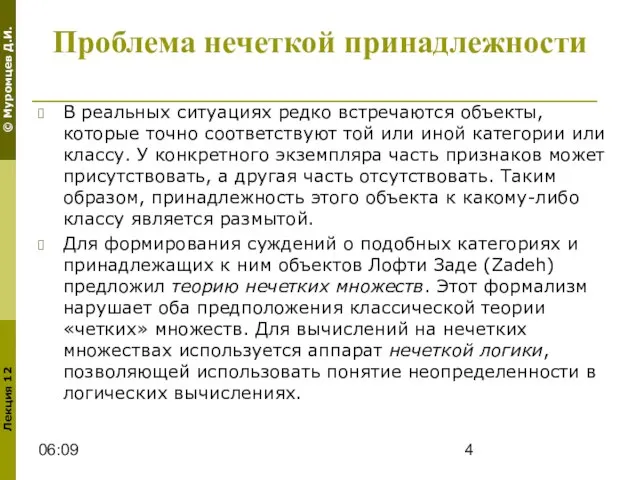 © Муромцев Д.И.

Проблема нечеткой принадлежности

В реальных ситуациях редко встречаются объекты, которые точно соответствуют той или иной категории или классу. У конкретного экземпляра часть признаков может присутствовать, а другая часть отсутствовать. Таким образом, принадлежность этого объекта к какому-либо классу является размытой.

Для формирования суждений о подобных категориях и принадлежащих к ним объектов Лофти Заде (Zadeh) предложил теорию нечетких множеств. Этот формализм нарушает оба предположения классической теории «четких» множеств. Для вычислений на нечетких множествах используется аппарат нечеткой логики, позволяющей использовать понятие неопределенности в логических вычислениях.

Лекция 12

06:09

4